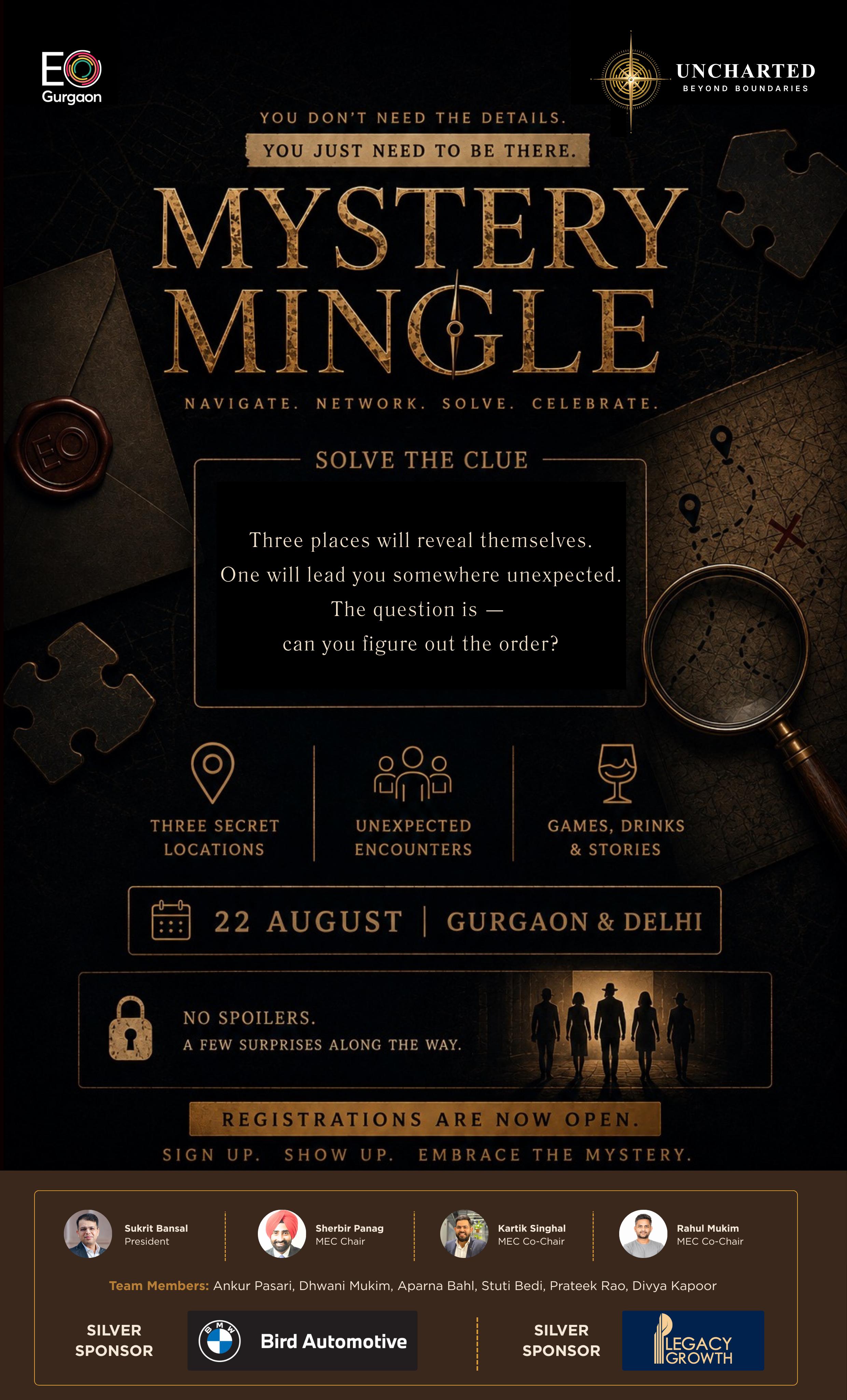 EO
Gurgaon

UNCHARTED
BEYOND BOUNDARIES

YOU DON'T NEED THE DETAILS.
YOU JUST NEED TO BE THERE.

MYSTERY
MINGLE

NAVIGATE. NETWORK. SOLVE. CELEBRATE.

EO

SOLVE THE CLUE

Three places will reveal themselves.
One will lead you somewhere unexpected.
The question is —
can you figure out the order?

THREE SECRET LOCATIONS

UNEXPECTED ENCOUNTERS

GAMES, DRINKS & STORIES

22 AUGUST | GURGAON & DELHI

NO SPOILERS.
A FEW SURPRISES ALONG THE WAY.

REGISTRATIONS ARE NOW OPEN.
SIGN UP. SHOW UP. EMBRACE THE MYSTERY.

Sukrit Bansal
President

Sherbir Panag
MEC Chair

Kartik Singhal
MEC Co-Chair

Rahul Mukim
MEC Co-Chair

Team Members: Ankur Pasari, Dhwani Mukim, Aparna Bahl, Stuti Bedi, Prateek Rao, Divya Kapoor

SILVER SPONSOR
BMW
Bird Automotive

SILVER SPONSOR
LEGACY GROWTH